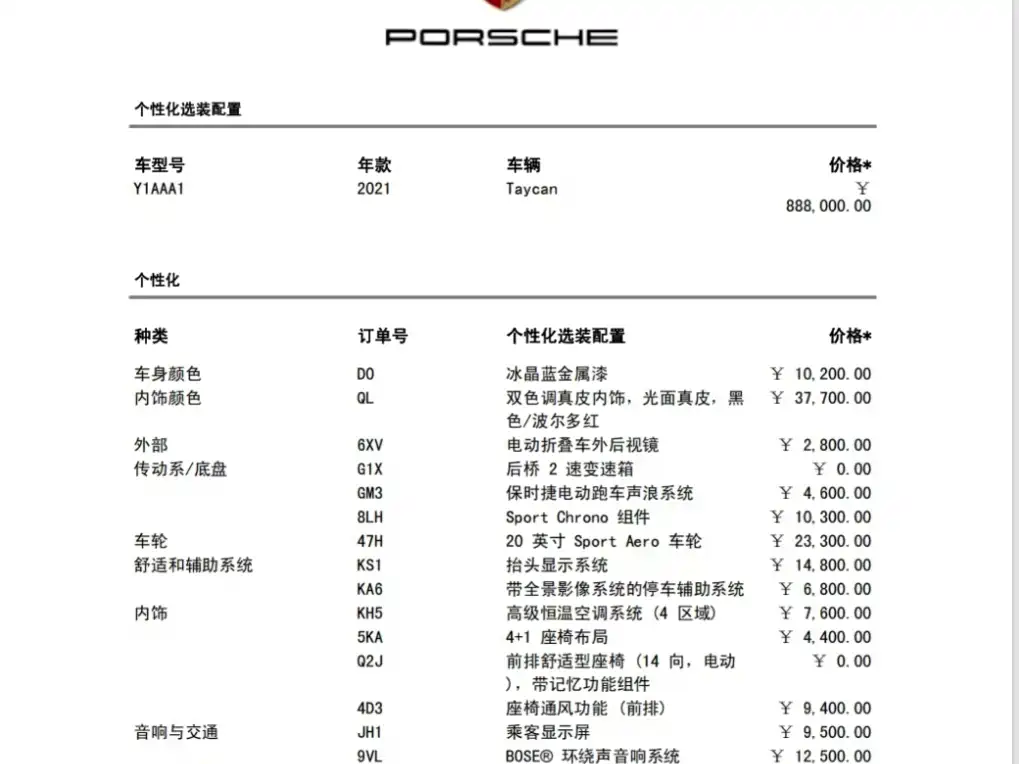 PORSCHE

个性化选装配置

| 车型号 | 年款 | 车辆 | 价格* |
|---|---|---|---|
| Y1AAA1 | 2021 | Taycan | ￥ 888,000.00 |

个性化

| 种类 | 订单号 | 个性化选装配置 | 价格* |
|---|---|---|---|
| 车身颜色 | D0 | 冰晶蓝金属漆 | ￥ 10,200.00 |
| 内饰颜色 | QL | 双色调真皮内饰，光面真皮，黑色/波尔多红 | ￥ 37,700.00 |
| 外部 | 6XV | 电动折叠车外后视镜 | ￥ 2,800.00 |
| 传动系/底盘 | G1X | 后桥 2 速变速箱 | ￥ 0.00 |
| | GM3 | 保时捷电动跑车声浪系统 | ￥ 4,600.00 |
| | 8LH | Sport Chrono 组件 | ￥ 10,300.00 |
| 车轮 | 47H | 20 英寸 Sport Aero 车轮 | ￥ 23,300.00 |
| 舒适和辅助系统 | KS1 | 抬头显示系统 | ￥ 14,800.00 |
| | KA6 | 带全景影像系统的停车辅助系统 | ￥ 6,800.00 |
| 内饰 | KH5 | 高级恒温空调系统 (4 区域) | ￥ 7,600.00 |
| | 5KA | 4+1 座椅布局 | ￥ 4,400.00 |
| | Q2J | 前排舒适型座椅 (14 向，电动)，带记忆功能组件 | ￥ 0.00 |
| | 4D3 | 座椅通风功能 (前排) | ￥ 9,400.00 |
| 音响与交通 | JH1 | 乘客显示屏 | ￥ 9,500.00 |
| | 9VL | BOSE® 环绕声音响系统 | ￥ 12,500.00 |